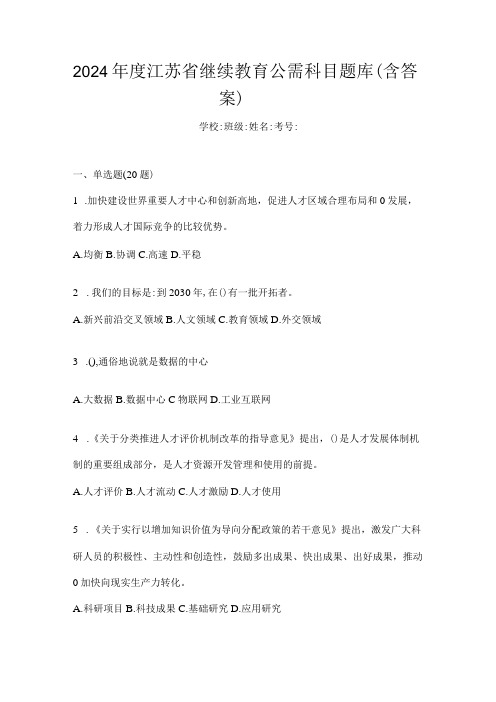 2024年度江苏省继续教育公需科目题库(含答案)

学校:班级:姓名:考号:

一、单选题(20题)

1 .加快建设世界重要人才中心和创新高地，促进人才区域合理布局和0发展，着力形成人才国际竞争的比较优势。

A.均衡 B.协调 C.高速 D.平稳

2 .我们的目标是:到2030年,在()有一批开拓者。

A.新兴前沿交叉领域 B.人文领域 C.教育领域 D.外交领域

3 .(),通俗地说就是数据的中心

A.大数据 B.数据中心 C 物联网 D.工业互联网

4 .《关于分类推进人才评价机制改革的指导意见》提出，()是人才发展体制机制的重要组成部分，是人才资源开发管理和使用的前提。

A.人才评价 B.人才流动 C.人才激励 D.人才使用

5 .《关于实行以增加知识价值为导向分配政策的若干意见》提出，激发广大科研人员的积极性、主动性和创造性，鼓励多出成果、快出成果、出好成果，推动0加快向现实生产力转化。

A.科研项目 B.科技成果 C.基础研究 D.应用研究